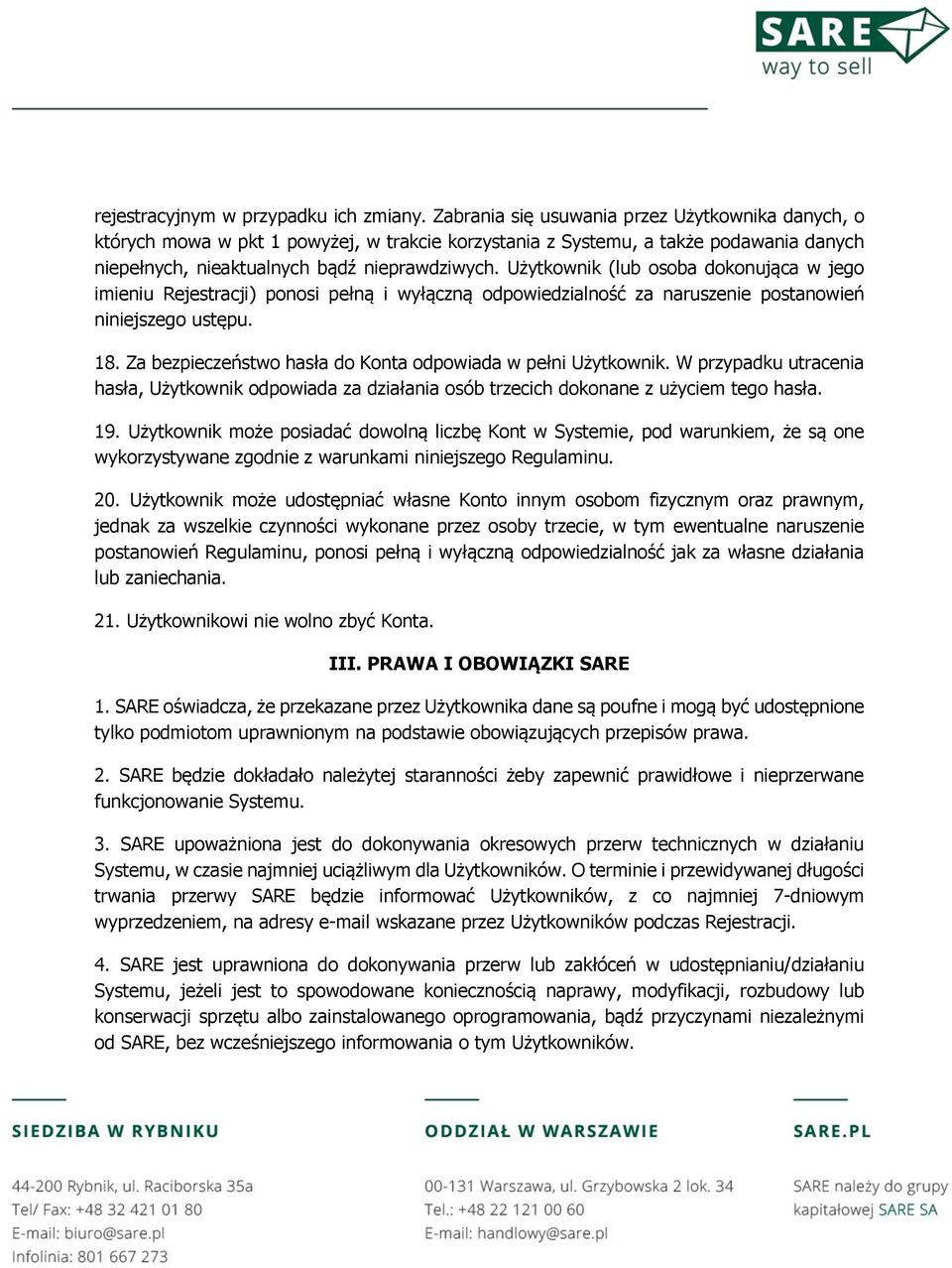 SARE
way to sell

rejestracyjnym w przypadku ich zmiany. Zabrania się usuwania przez Użytkownika danych, o których mowa w pkt 1 powyżej, w trakcie korzystania z Systemu, a także podawania danych niepełnych, nieaktualnych bądź nieprawdziwych. Użytkownik (lub osoba dokonująca w jego imieniu Rejestracji) ponosi pełną i wyłączną odpowiedzialność za naruszenie postanowień niniejszego ustępu.

18. Za bezpieczeństwo hasła do Konta odpowiada w pełni Użytkownik. W przypadku utracenia hasła, Użytkownik odpowiada za działania osób trzecich dokonane z użyciem tego hasła.

19. Użytkownik może posiadać dowolną liczbę Kont w Systemie, pod warunkiem, że są one wykorzystywane zgodnie z warunkami niniejszego Regulaminu.

20. Użytkownik może udostępniać własne Konto innym osobom fizycznym oraz prawnym, jednak za wszelkie czynności wykonane przez osoby trzecie, w tym ewentualne naruszenie postanowień Regulaminu, ponosi pełną i wyłączną odpowiedzialność jak za własne działania lub zaniechania.

21. Użytkownikowi nie wolno zbyć Konta.

III. PRAWA I OBOWIĄZKI SARE

1. SARE oświadcza, że przekazane przez Użytkownika dane są poufne i mogą być udostępnione tylko podmiotom uprawnionym na podstawie obowiązujących przepisów prawa.

2. SARE będzie dokładało należytej staranności żeby zapewnić prawidłowe i nieprzerwane funkcjonowanie Systemu.

3. SARE upoważniona jest do dokonywania okresowych przerw technicznych w działaniu Systemu, w czasie najmniej uciążliwym dla Użytkowników. O terminie i przewidywanej długości trwania przerwy SARE będzie informować Użytkowników, z co najmniej 7-dniowym wyprzedzeniem, na adresy e-mail wskazane przez Użytkowników podczas Rejestracji.

4. SARE jest uprawniona do dokonywania przerw lub zakłóceń w udostępnianiu/działaniu Systemu, jeżeli jest to spowodowane koniecznością naprawy, modyfikacji, rozbudowy lub konserwacji sprzętu albo zainstalowanego oprogramowania, bądź przyczynami niezależnymi od SARE, bez wcześniejszego informowania o tym Użytkowników.

SIEDZIBA W RYBNIKU

44-200 Rybnik, ul. Raciborska 35a
Tel/ Fax: +48 32 421 01 80
E-mail: biuro@sare.pl
Infolinia: 801 667 273

ODDZIAŁ W WARSZAWIE

00-131 Warszawa, ul. Grzybowska 2 lok. 34
Tel.: +48 22 121 00 60
E-mail: handlowy@sare.pl

SARE.PL

SARE należy do grupy kapitałowej SARE SA